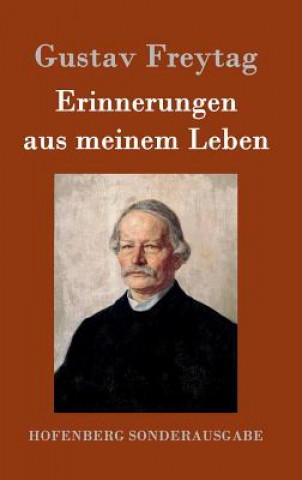 Gustav Freytag
Erinnerungen aus meinem Leben

HOFENBERG SONDERAUSGABE